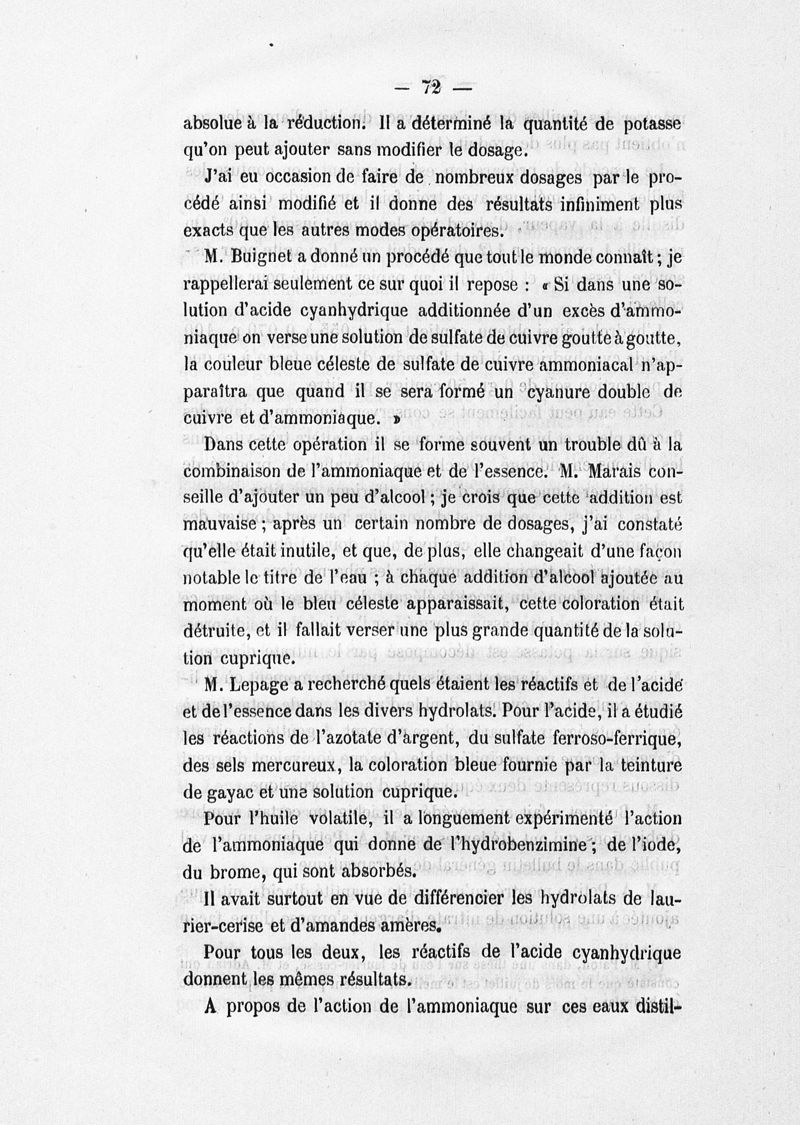 — 72 —

absolue à la réduction. Il a déterminé la quantité de potasse qu'on peut ajouter sans modifier le dosage.

J'ai eu occasion de faire de nombreux dosages par le procédé ainsi modifié et il donne des résultats infiniment plus exacts que les autres modes opératoires.

M. Buignet a donné un procédé que tout le monde connaît ; je rappellerai seulement ce sur quoi il repose : « Si dans une solution d'acide cyanhydrique additionnée d'un excès d'ammoniaque on verse une solution de sulfate de cuivre goutte à goutte, la couleur bleue céleste de sulfate de cuivre ammoniacal n'apparaîtra que quand il se sera formé un cyanure double de cuivre et d'ammoniaque. »

Dans cette opération il se forme souvent un trouble dû à la combinaison de l'ammoniaque et de l'essence. M. Marais conseille d'ajouter un peu d'alcool ; je crois que cette addition est mauvaise ; après un certain nombre de dosages, j'ai constaté qu'elle était inutile, et que, de plus, elle changeait d'une façon notable le titre de l'eau ; à chaque addition d'alcool ajoutée au moment où le bleu céleste apparaissait, cette coloration était détruite, et il fallait verser une plus grande quantité de la solution cuprique.

M. Lepage a recherché quels étaient les réactifs et de l'acide et de l'essence dans les divers hydrolats. Pour l'acide, il a étudié les réactions de l'azotate d'argent, du sulfate ferroso-ferrique, des sels mercureux, la coloration bleue fournie par la teinture de gayac et une solution cuprique.

Pour l'huile volatile, il a longuement expérimenté l'action de l'ammoniaque qui donne de l'hydrobenzimine ; de l'iode, du brome, qui sont absorbés.

Il avait surtout en vue de différencier les hydrolats de laurier-cerise et d'amandes amères.

Pour tous les deux, les réactifs de l'acide cyanhydrique donnent les mêmes résultats.

A propos de l'action de l'ammoniaque sur ces eaux distil-